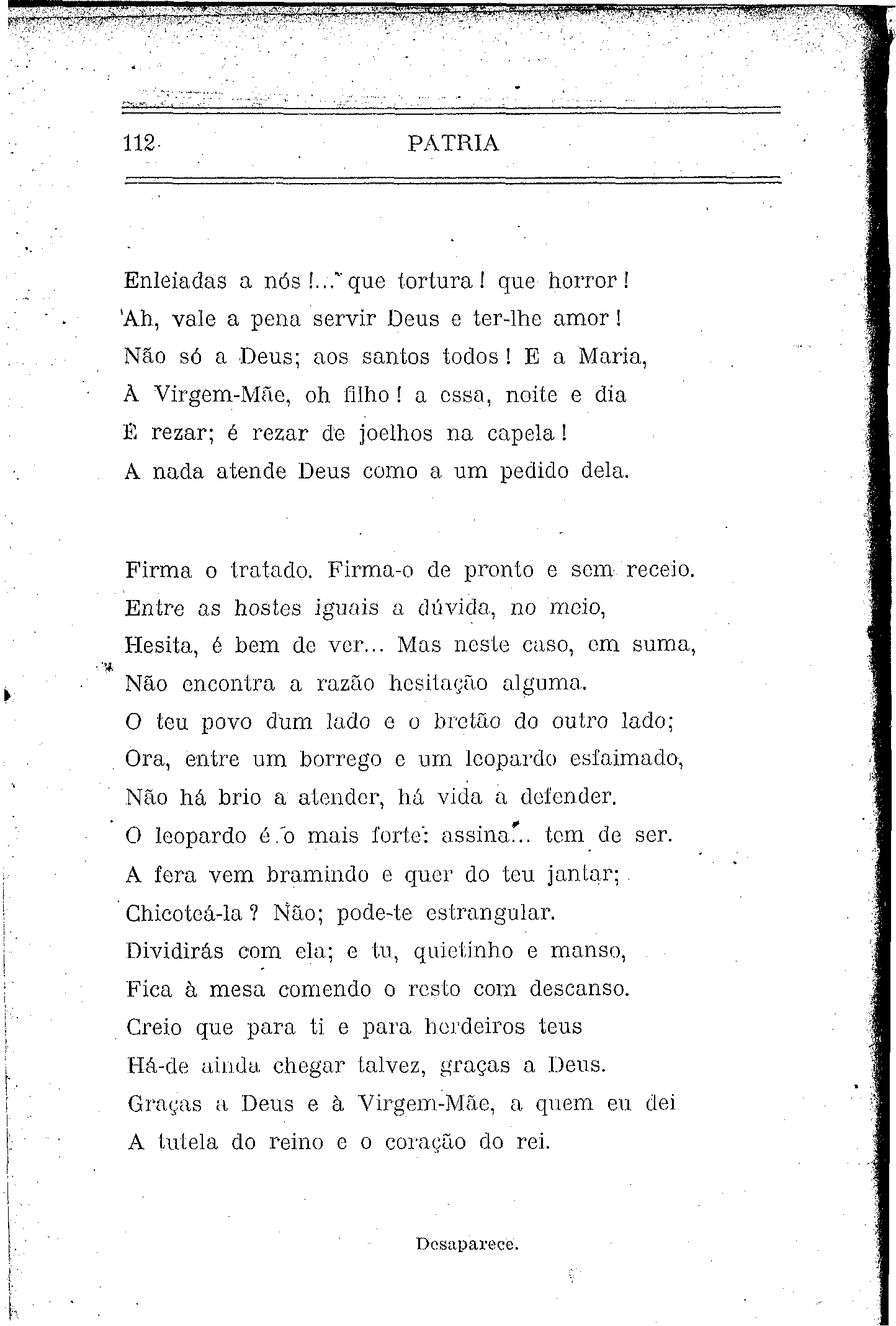 112 PATRIA

Enleiadas a nós!... que tortura! que horror!
Ah, vale a pena servir Deus e ter-lhe amor!
Não só a Deus; aos santos todos! E a Maria,
À Virgem-Mãe, oh filho! a essa, noite e dia
É rezar; é rezar de joelhos na capela!
A nada atende Deus como a um pedido dela.

Firma o tratado. Firma-o de pronto e sem receio.
Entre as hostes iguais a dúvida, no meio,
Hesita, é bem de ver... Mas neste caso, em suma,
Não encontra a razão hesitação alguma.
O teu povo dum lado e o bretão do outro lado;
Ora, entre um borrego e um leopardo esfaimado,
Não há brio a atender, há vida a defender.
O leopardo é o mais forte: assina... tem de ser.
A fera vem bramindo e quer do teu jantar;
Chicoteá-la? Não; pode-te estrangular.
Dividirás com ela; e tu, quietinho e manso,
Fica à mesa comendo o resto com descanso.
Creio que para ti e para herdeiros teus
Há-de ainda chegar talvez, graças a Deus.
Graças a Deus e à Virgem-Mãe, a quem eu dei
A tutela do reino e o coração do rei.

Desaparece.